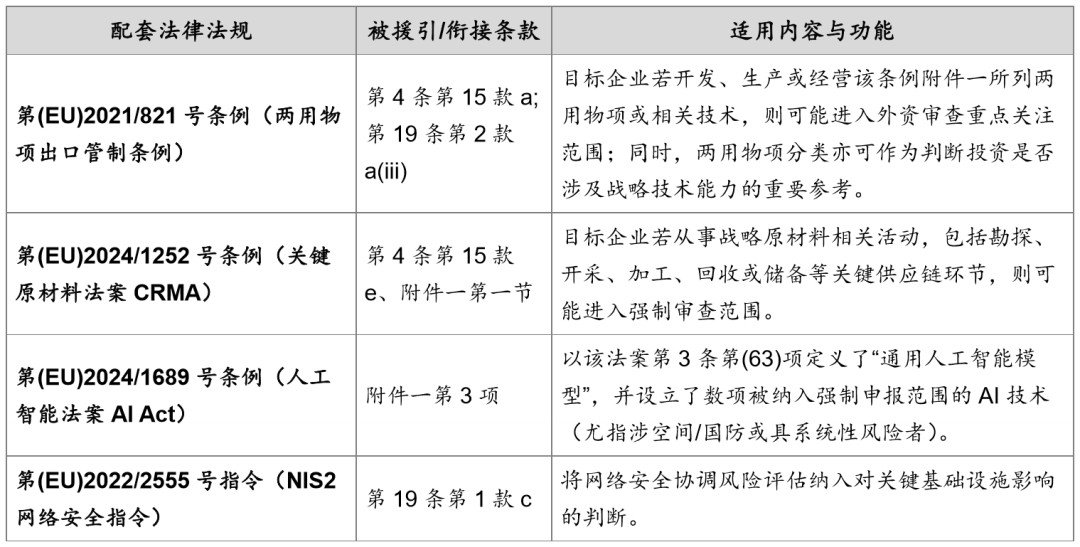 | 配套法律法规 | 被援引/衔接条款 | 适用内容与功能 |
|---|---|---|
| 第(EU)2021/821 号条例（两用物项出口管制条例） | 第 4 条第 15 款 a; 第 19 条第 2 款 a(iii) | 目标企业若开发、生产或经营该条例附件一所列两用物项或相关技术，则可能进入外资审查重点关注范围；同时，两用物项分类亦可作为判断投资是否涉及战略技术能力的重要参考。 |
| 第(EU)2024/1252 号条例（关键原材料法案 CRMA） | 第 4 条第 15 款 e、附件一第一节 | 目标企业若从事战略原材料相关活动，包括勘探、开采、加工、回收或储备等关键供应链环节，则可能进入强制审查范围。 |
| 第(EU)2024/1689 号条例（人工智能法案 AI Act） | 附件一第 3 项 | 以该法案第 3 条第(63)项定义了“通用人工智能模型”，并设立了数项被纳入强制申报范围的 AI 技术（尤指涉空间/国防或具系统性风险者）。 |
| 第(EU)2022/2555 号指令（NIS2 网络安全指令） | 第 19 条第 1 款 c | 将网络安全协调风险评估纳入对关键基础设施影响的判断。 |